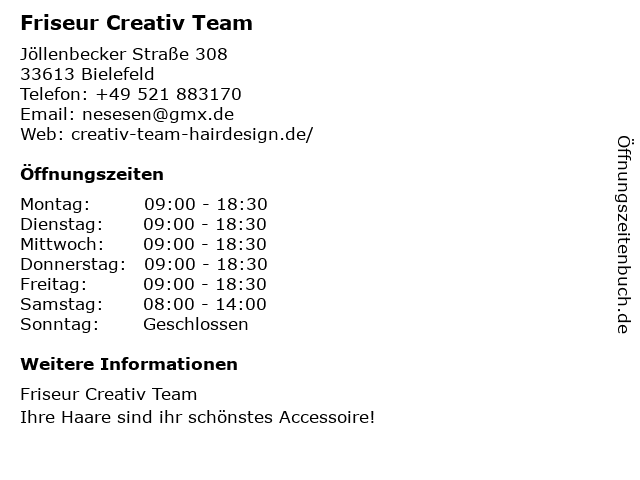 Friseur Creativ Team

Jöllenbecker Straße 308
33613 Bielefeld
Telefon: +49 521 883170
Email: nesesen@gmx.de
Web: creativ-team-hairdesign.de/

Öffnungszeiten

Montag: 09:00 - 18:30
Dienstag: 09:00 - 18:30
Mittwoch: 09:00 - 18:30
Donnerstag: 09:00 - 18:30
Freitag: 09:00 - 18:30
Samstag: 08:00 - 14:00
Sonntag: Geschlossen

Weitere Informationen

Friseur Creativ Team
Ihre Haare sind ihr schönstes Accessoire!

Öffnungszeitenbuch.de